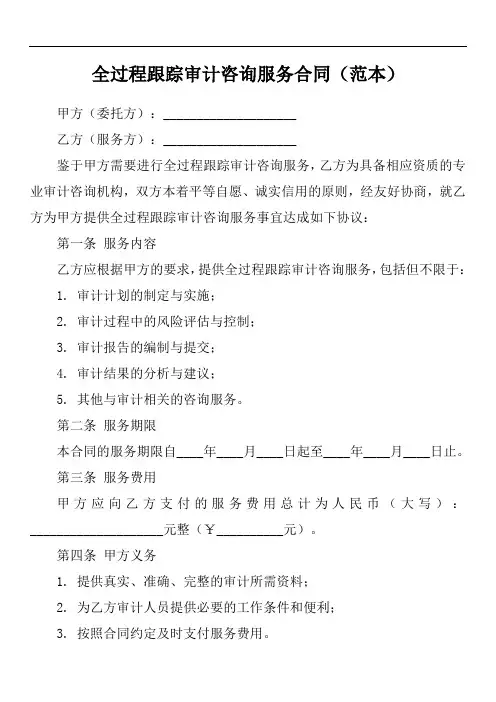 全过程跟踪审计咨询服务合同（范本）

甲方（委托方）：____________________

乙方（服务方）：____________________

鉴于甲方需要进行全过程跟踪审计咨询服务，乙方为具备相应资质的专业审计咨询机构，双方本着平等自愿、诚实信用的原则，经友好协商，就乙方为甲方提供全过程跟踪审计咨询服务事宜达成如下协议：

第一条 服务内容

乙方应根据甲方的要求，提供全过程跟踪审计咨询服务，包括但不限于：

1. 审计计划的制定与实施；

2. 审计过程中的风险评估与控制；

3. 审计报告的编制与提交；

4. 审计结果的分析与建议；

5. 其他与审计相关的咨询服务。

第二条 服务期限

本合同的服务期限自____年____月____日起至____年____月____日止。

第三条 服务费用

甲方应向乙方支付的服务费用总计为人民币（大写）：____________________元整（￥__________元）。

第四条 甲方义务

1. 提供真实、准确、完整的审计所需资料；

2. 为乙方审计人员提供必要的工作条件和便利；

3. 按照合同约定及时支付服务费用。